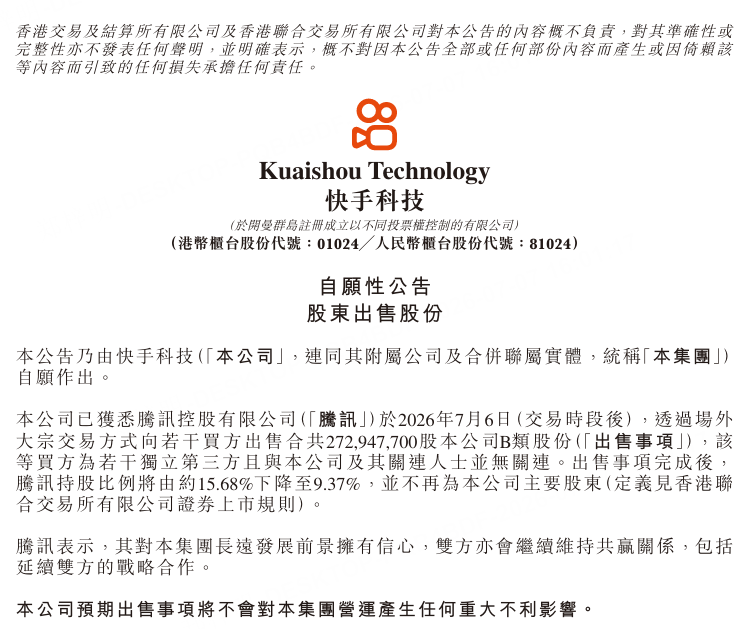 香港交易及結算所有限公司及香港聯合交易所有限公司對本公告的內容概不負責，對其準確性或完整性亦不發表任何聲明，並明確表示，概不對因本公告全部或任何部份內容而產生或因倚賴該等內容而引致的任何損失承擔任何責任。

Kuaishou Technology
快手科技
(於開曼群島註冊成立以不同投票權控制的有限公司)
(港幣櫃台股份代號：01024／人民幣櫃台股份代號：81024)

自願性公告
股東出售股份

本公告乃由快手科技(「本公司」，連同其附屬公司及合併聯屬實體，統稱「本集團」)自願作出。

本公司已獲悉騰訊控股有限公司(「騰訊」)於2026年7月6日(交易時段後)，透過場外大宗交易方式向若干買方出售合共272,947,700股本公司B類股份(「出售事項」)，該等買方為若干獨立第三方且與本公司及其關連人士並無關連。出售事項完成後，騰訊持股比例將由約15.68%下降至9.37%，並不再為本公司主要股東(定義見香港聯合交易所有限公司證券上市規則)。

騰訊表示，其對本集團長遠發展前景擁有信心，雙方亦會繼續維持共贏關係，包括延續雙方的戰略合作。

本公司預期出售事項將不會對本集團營運產生任何重大不利影響。